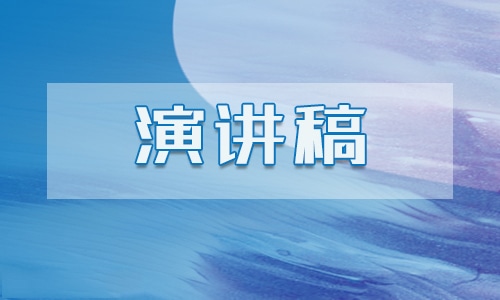 演讲稿